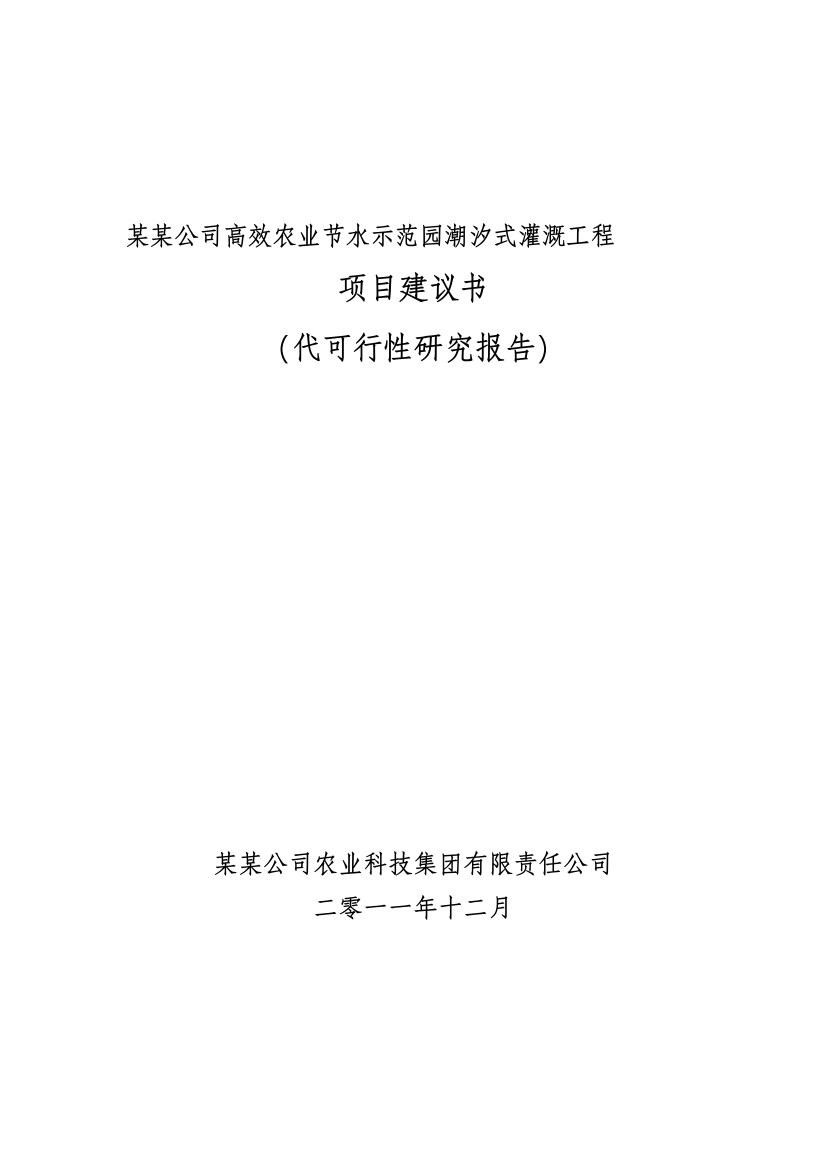 某某公司高效农业节水示范园潮汐式灌溉工程

项目建议书

(代可行性研究报告)

某某公司农业科技集团有限责任公司

二零一一年十二月